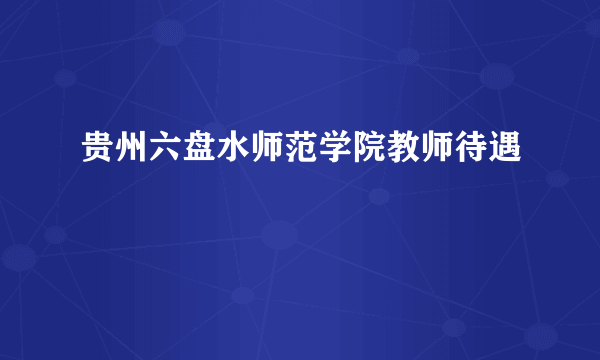 贵州六盘水师范学院教师待遇